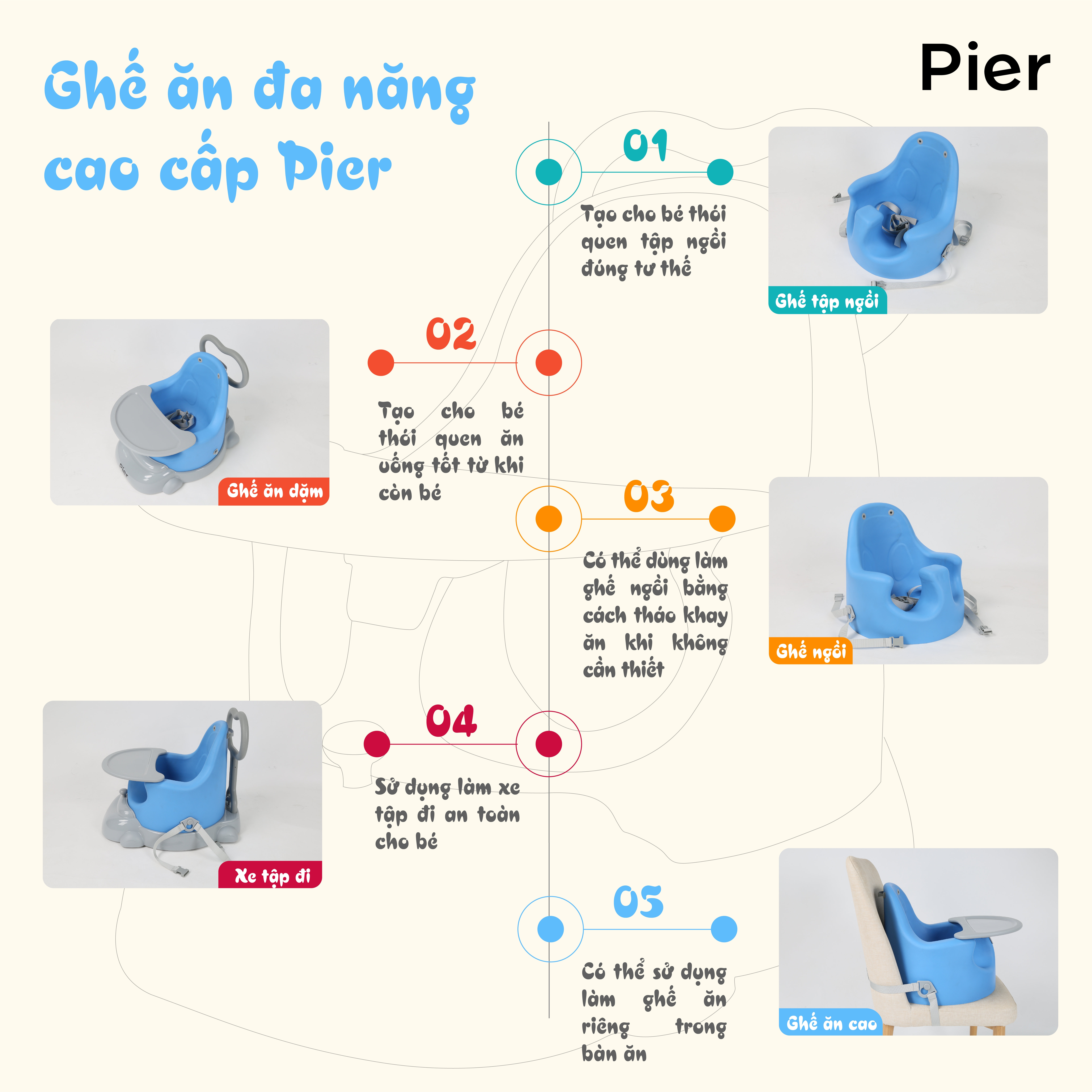 Ghế ăn đa năng cao cấp Pier

Pier

01

Tạo cho bé thói quen tập ngồi đúng tư thế

Ghế tập ngồi

02

Tạo cho bé thói quen ăn uống tốt từ khi còn bé

Ghế ăn dặm

03

Có thể dùng làm ghế ngồi bằng cách tháo khay ăn khi không cần thiết

Ghế ngồi

04

Sử dụng làm xe tập đi an toàn cho bé

Xe tập đi

05

Có thể sử dụng làm ghế ăn riêng trong bàn ăn

Ghế ăn cao